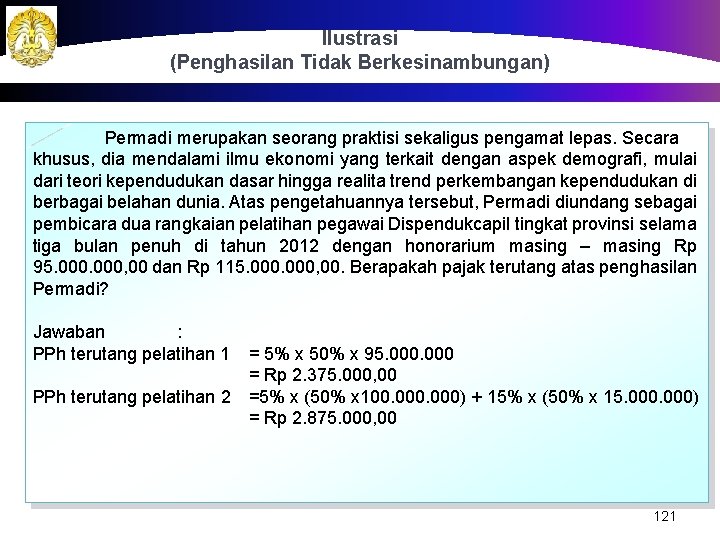 Ilustrasi
(Penghasilan Tidak Berkesinambungan)

Permadi merupakan seorang praktisi sekaligus pengamat lepas. Secara khusus, dia mendalami ilmu ekonomi yang terkait dengan aspek demografi, mulai dari teori kependudukan dasar hingga realita trend perkembangan kependudukan di berbagai belahan dunia. Atas pengetahuannya tersebut, Permadi diundang sebagai pembicara dua rangkaian pelatihan pegawai Dispendukcapil tingkat provinsi selama tiga bulan penuh di tahun 2012 dengan honorarium masing – masing Rp 95.000.000,00 dan Rp 115.000.000,00. Berapakah pajak terutang atas penghasilan Permadi?

Jawaban :
PPh terutang pelatihan 1 = 5% x 50% x 95.000.000
= Rp 2.375.000,00
PPh terutang pelatihan 2 =5% x (50% x100.000.000) + 15% x (50% x 15.000.000)
= Rp 2.875.000,00

121